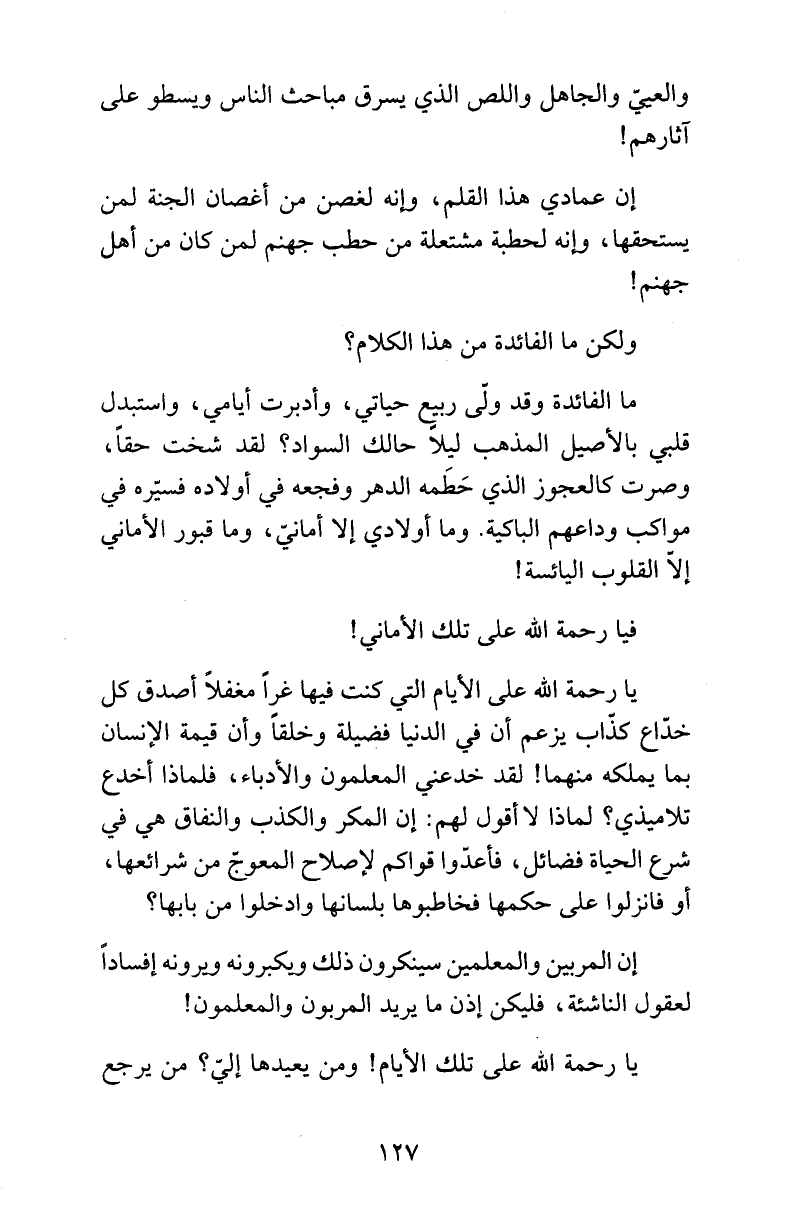 والعييّ والجاهل واللص الذي يسرق مباحث الناس ويسطو على آثارهم!

إن عمادي هذا القلم، وإنه لغصن من أغصان الجنة لمن يستحقها، وإنه لحطبة مشتعلة من حطب جهنم لمن كان من أهل جهنم!

ولكن ما الفائدة من هذا الكلام؟

ما الفائدة وقد ولّى ربيع حياتي، وأدبرت أيامي، واستبدل قلبي بالأصيل المذهب ليلاً حالك السواد؟ لقد شخت حقاً، وصرت كالعجوز الذي حَطَمه الدهر وفجعه في أولاده فسيّره في مواكب وداعهم الباكية. وما أولادي إلا أمانيّ، وما قبور الأماني إلاّ القلوب اليائسة!

فيا رحمة الله على تلك الأماني!

يا رحمة الله على الأيام التي كنت فيها غراً مغفلاً أصدق كل خدّاع كذّاب يزعم أن في الدنيا فضيلة وخلقاً وأن قيمة الإنسان بما يملكه منهما! لقد خدعني المعلمون والأدباء، فلماذا أخدع تلاميذي؟ لماذا لا أقول لهم: إن المكر والكذب والنفاق هي في شرع الحياة فضائل، فأعدّوا قواكم لإصلاح المعوجّ من شرائعها، أو فانزلوا على حكمها فخاطبوها بلسانها وادخلوا من بابها؟

إن المربين والمعلمين سينكرون ذلك ويكبرونه ويرونه إفساداً لعقول الناشئة، فليكن إذن ما يريد المربون والمعلمون!

يا رحمة الله على تلك الأيام! ومن يعيدها إليّ؟ من يرجع

١٢٧